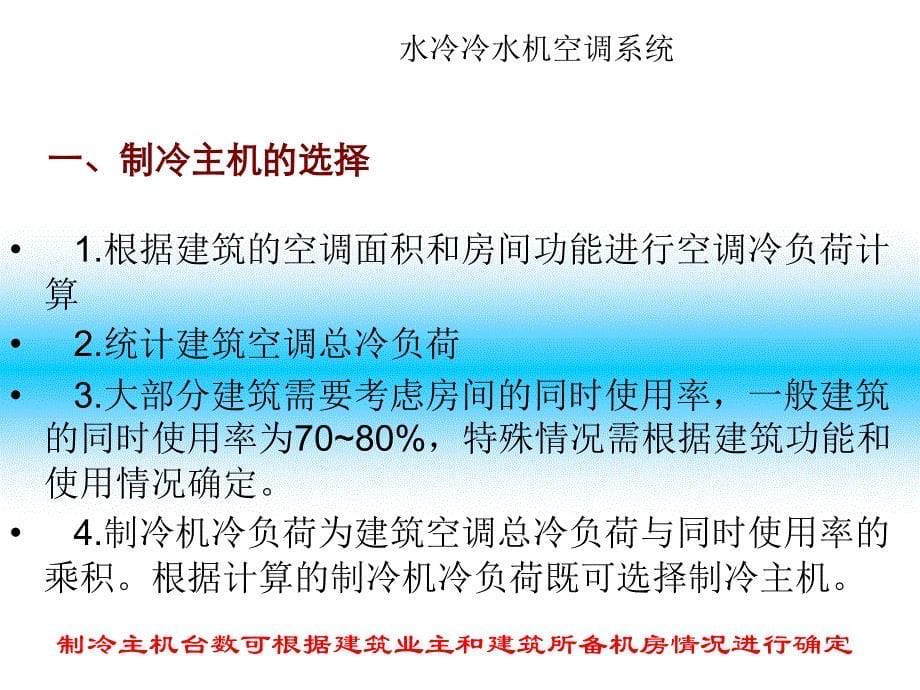 水冷冷水机空调系统

一、制冷主机的选择

• 1.根据建筑的空调面积和房间功能进行空调冷负荷计算
• 2.统计建筑空调总冷负荷
• 3.大部分建筑需要考虑房间的同时使用率，一般建筑的同时使用率为70~80%，特殊情况需根据建筑功能和使用情况确定。
• 4.制冷机冷负荷为建筑空调总冷负荷与同时使用率的乘积。根据计算的制冷机冷负荷既可选择制冷主机。

制冷主机台数可根据建筑业主和建筑所备机房情况进行确定